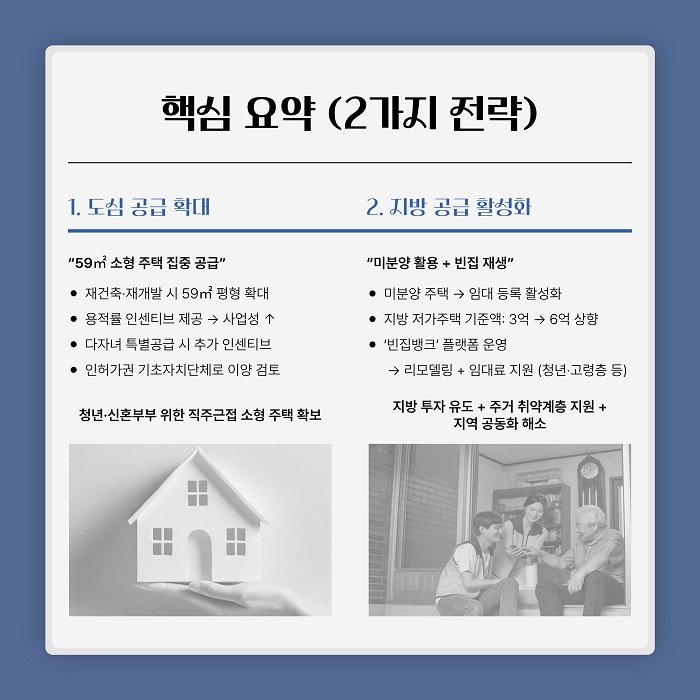 핵심 요약 (2가지 전략)

1. 도심 공급 확대

"59㎡ 소형 주택 집중 공급"

• 재건축·재개발 시 59㎡ 평형 확대
• 용적률 인센티브 제공 → 사업성 ↑
• 다자녀 특별공급 시 추가 인센티브
• 인허가권 기초자치단체로 이양 검토

청년·신혼부부 위한 직주근접 소형 주택 확보

2. 지방 공급 활성화

"미분양 활용 + 빈집 재생"

• 미분양 주택 → 임대 등록 활성화
• 지방 저가주택 기준액: 3억 → 6억 상향
• '빈집뱅크' 플랫폼 운영
→ 리모델링 + 임대료 지원 (청년·고령층 등)

지방 투자 유도 + 주거 취약계층 지원 + 지역 공동화 해소